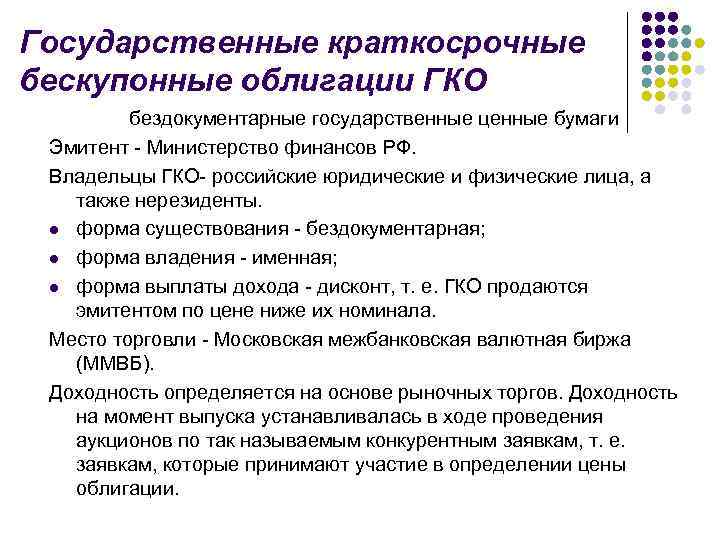 Государственные краткосрочные бескупонные облигации ГКО

бездокументарные государственные ценные бумаги

Эмитент - Министерство финансов РФ.

Владельцы ГКО- российские юридические и физические лица, а также нерезиденты.

- форма существования - бездокументарная;
- форма владения - именная;
- форма выплаты дохода - дисконт, т. е. ГКО продаются эмитентом по цене ниже их номинала.

Место торговли - Московская межбанковская валютная биржа (ММВБ).

Доходность определяется на основе рыночных торгов. Доходность на момент выпуска устанавливалась в ходе проведения аукционов по так называемым конкурентным заявкам, т. е. заявкам, которые принимают участие в определении цены облигации.